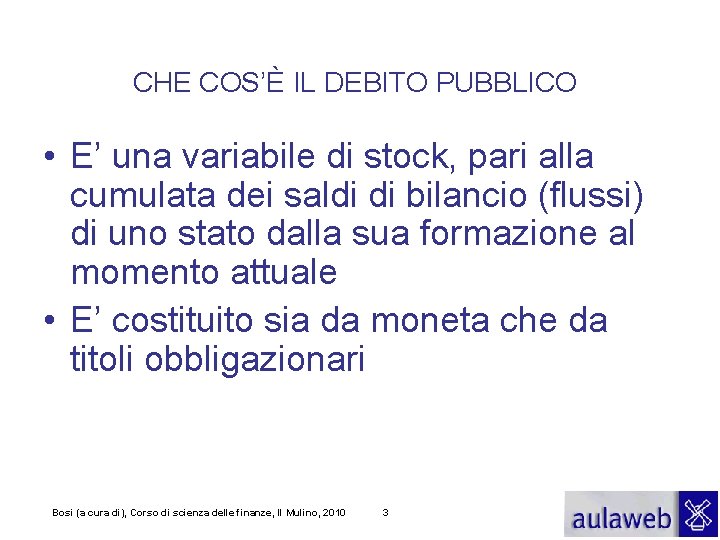 CHE COS'È IL DEBITO PUBBLICO

• E' una variabile di stock, pari alla cumulata dei saldi di bilancio (flussi) di uno stato dalla sua formazione al momento attuale

• E' costituito sia da moneta che da titoli obbligazionari

Bosi (a cura di), Corso di scienza delle finanze, Il Mulino, 2010

3

aulaweb